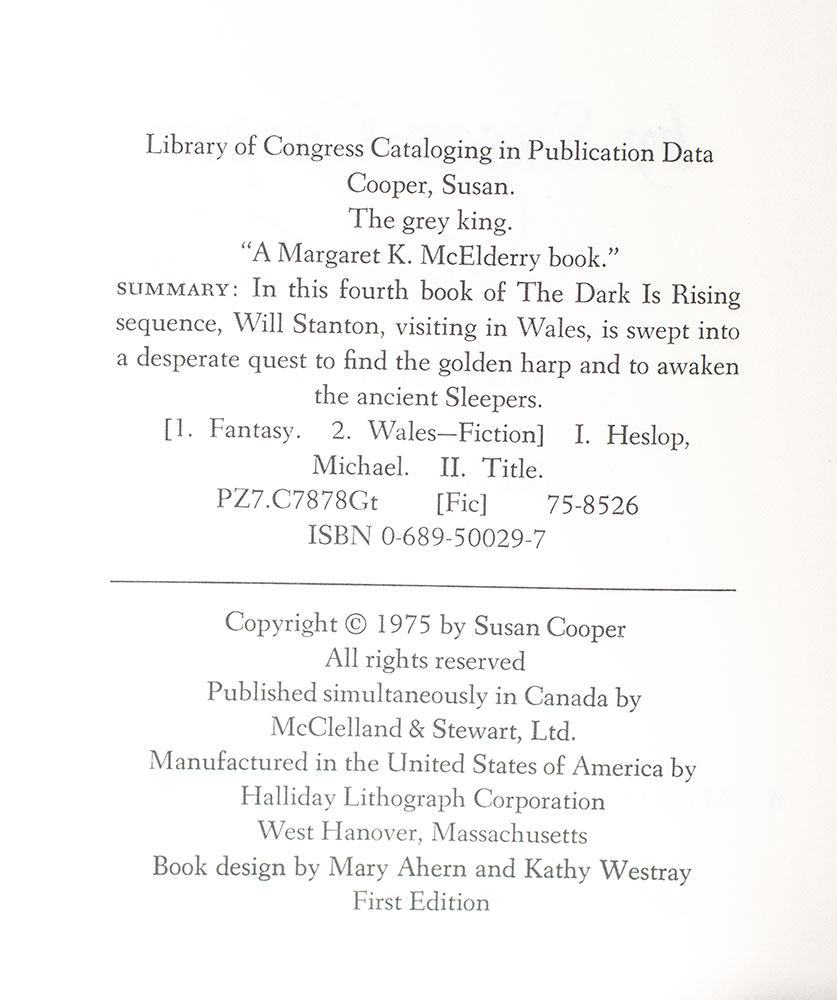 Library of Congress Cataloging in Publication Data
Cooper, Susan.
The grey king.
"A Margaret K. McElderry book."
SUMMARY: In this fourth book of The Dark Is Rising sequence, Will Stanton, visiting in Wales, is swept into a desperate quest to find the golden harp and to awaken the ancient Sleepers.
[1. Fantasy. 2. Wales—Fiction] I. Heslop, Michael. II. Title.
PZ7.C7878Gt [Fic] 75-8526
ISBN 0-689-50029-7

Copyright © 1975 by Susan Cooper
All rights reserved
Published simultaneously in Canada by
McClelland & Stewart, Ltd.
Manufactured in the United States of America by
Halliday Lithograph Corporation
West Hanover, Massachusetts
Book design by Mary Ahern and Kathy Westray
First Edition